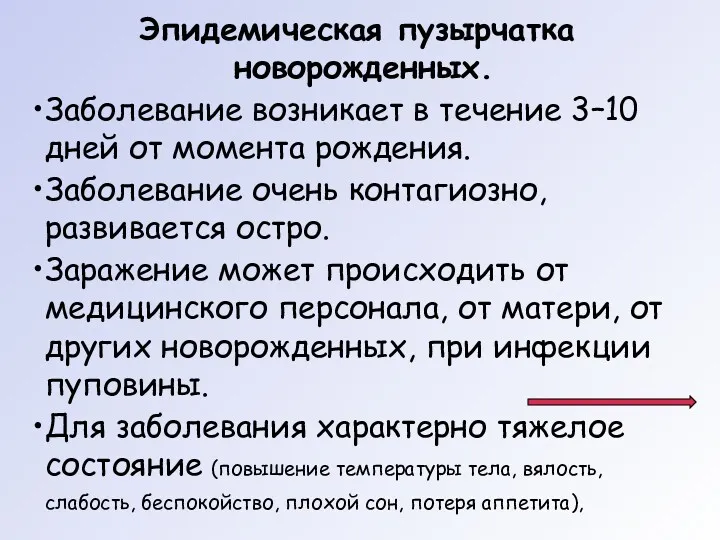 Эпидемическая пузырчатка новорожденных.

•Заболевание возникает в течение 3–10 дней от момента рождения.

•Заболевание очень контагиозно, развивается остро.

•Заражение может происходить от медицинского персонала, от матери, от других новорожденных, при инфекции пуповины.

•Для заболевания характерно тяжелое состояние (повышение температуры тела, вялость, слабость, беспокойство, плохой сон, потеря аппетита),